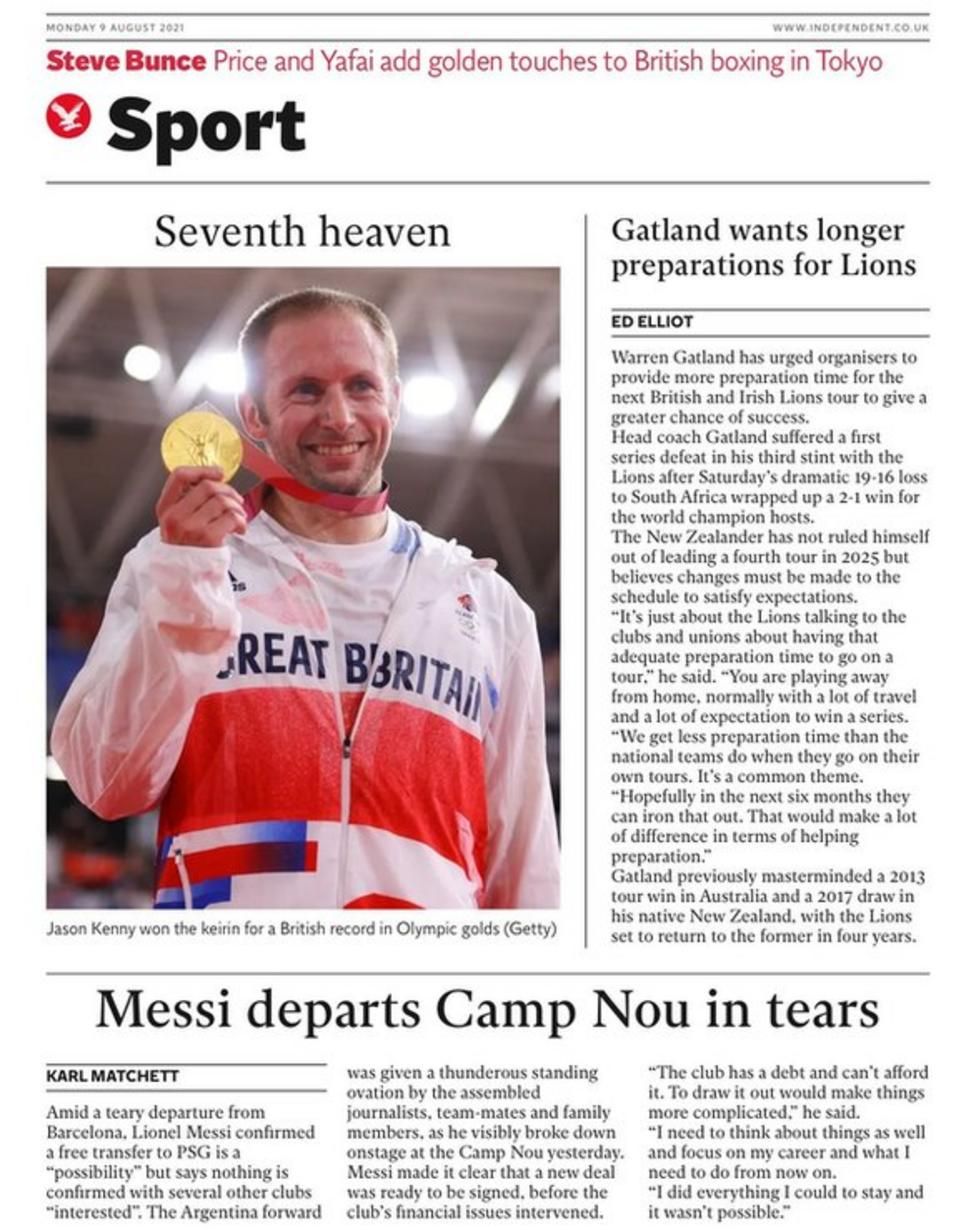 MONDAY 9 AUGUST 2021

WWW.INDEPENDENT.CO.UK

Steve Bunce Price and Yafai add golden touches to British boxing in Tokyo

Sport

Seventh heaven

GREAT BRITAIN

Jason Kenny won the keirin for a British record in Olympic golds (Getty)

Gatland wants longer preparations for Lions

ED ELLIOT

Warren Gatland has urged organisers to provide more preparation time for the next British and Irish Lions tour to give a greater chance of success.

Head coach Gatland suffered a first series defeat in his third stint with the Lions after Saturday's dramatic 19-16 loss to South Africa wrapped up a 2-1 win for the world champion hosts.

The New Zealander has not ruled himself out of leading a fourth tour in 2025 but believes changes must be made to the schedule to satisfy expectations.

"It's just about the Lions talking to the clubs and unions about having that adequate preparation time to go on a tour," he said. "You are playing away from home, normally with a lot of travel and a lot of expectation to win a series.

"We get less preparation time than the national teams do when they go on their own tours. It's a common theme.

"Hopefully in the next six months they can iron that out. That would make a lot of difference in terms of helping preparation."

Gatland previously masterminded a 2013 tour win in Australia and a 2017 draw in his native New Zealand, with the Lions set to return to the former in four years.

Messi departs Camp Nou in tears

KARL MATCHETT

Amid a teary departure from Barcelona, Lionel Messi confirmed a free transfer to PSG is a "possibility" but says nothing is confirmed with several other clubs "interested". The Argentina forward was given a thunderous standing ovation by the assembled journalists, team-mates and family members, as he visibly broke down onstage at the Camp Nou yesterday. Messi made it clear that a new deal was ready to be signed, before the club's financial issues intervened.

"The club has a debt and can't afford it. To draw it out would make things more complicated," he said.

"I need to think about things as well and focus on my career and what I need to do from now on.

"I did everything I could to stay and it wasn't possible."